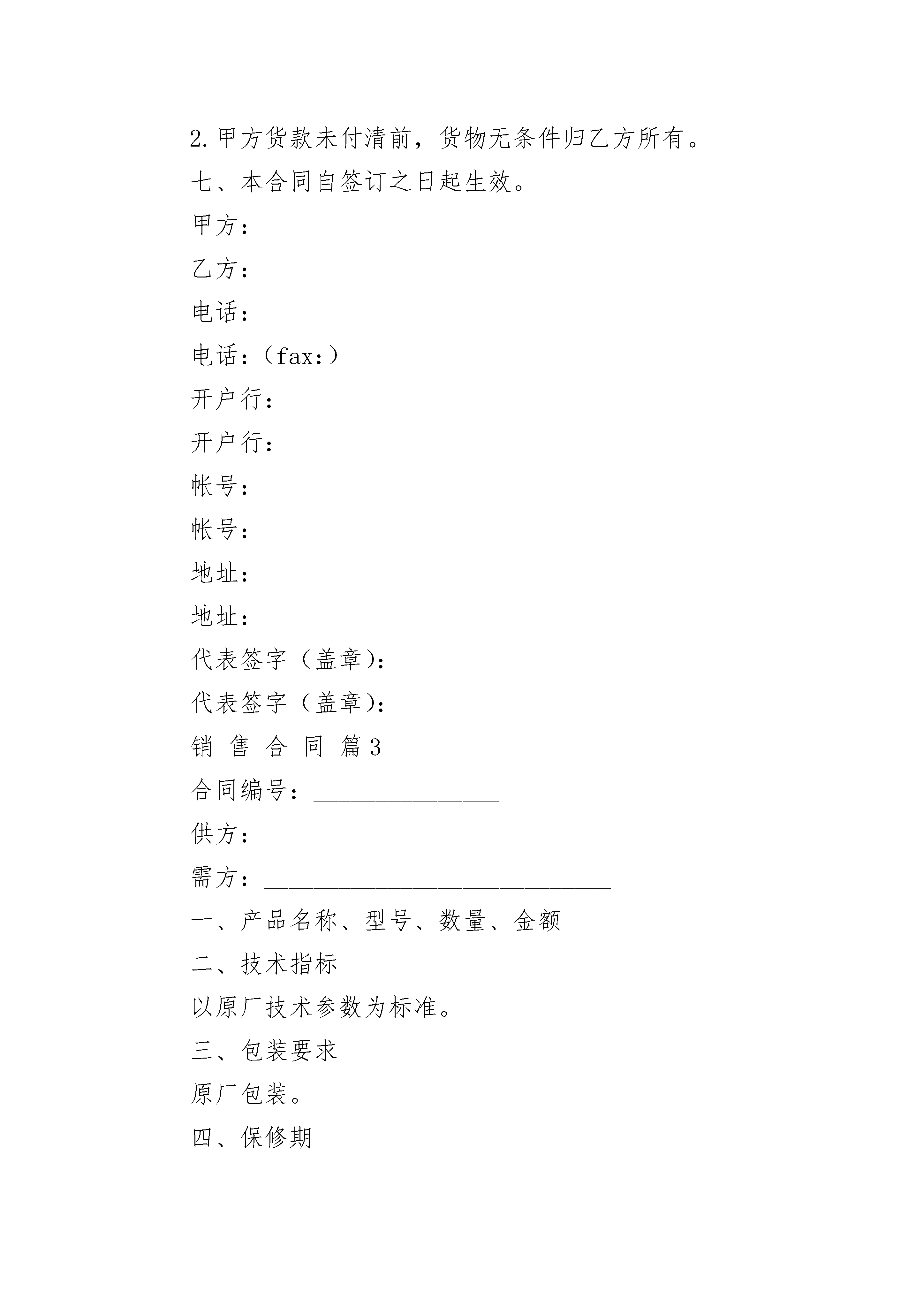 2.甲方货款未付清前，货物无条件归乙方所有。

七、本合同自签订之日起生效。

甲方：

乙方：

电话：

电话：（fax:）

开户行：

开户行：

帐号：

帐号：

地址：

地址：

代表签字（盖章）：

代表签字（盖章）：

销 售 合 同 篇3

合同编号：________________

供方：______________________________

需方：______________________________

一、产品名称、型号、数量、金额

二、技术指标

以原厂技术参数为标准。

三、包装要求

原厂包装。

四、保修期